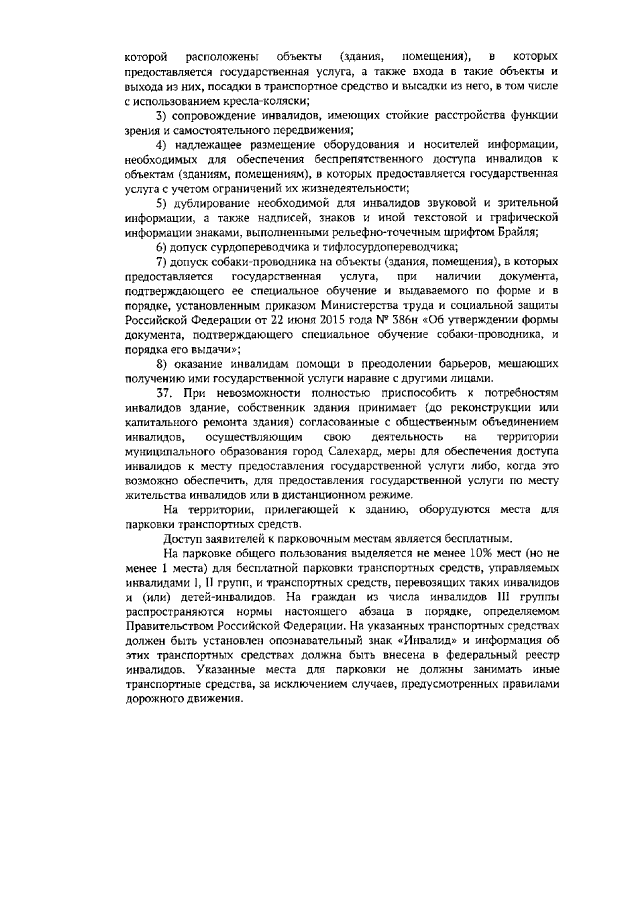 которой расположены объекты (здания, помещения), в которых предоставляется государственная услуга, а также входа в такие объекты и выхода из них, посадки в транспортное средство и высадки из него, в том числе с использованием кресла-коляски;

3) сопровождение инвалидов, имеющих стойкие расстройства функции зрения и самостоятельного передвижения;

4) надлежащее размещение оборудования и носителей информации, необходимых для обеспечения беспрепятственного доступа инвалидов к объектам (зданиям, помещениям), в которых предоставляется государственная услуга с учетом ограничений их жизнедеятельности;

5) дублирование необходимой для инвалидов звуковой и зрительной информации, а также надписей, знаков и иной текстовой и графической информации знаками, выполненными рельефно-точечным шрифтом Брайля;

6) допуск сурдопереводчика и тифлосурдопереводчика;

7) допуск собаки-проводника на объекты (здания, помещения), в которых предоставляется государственная услуга, при наличии документа, подтверждающего ее специальное обучение и выдаваемого по форме и в порядке, установленным приказом Министерства труда и социальной защиты Российской Федерации от 22 июня 2015 года № 386н «Об утверждении формы документа, подтверждающего специальное обучение собаки-проводника, и порядка его выдачи»;

8) оказание инвалидам помощи в преодолении барьеров, мешающих получению ими государственной услуги наравне с другими лицами.

37. При невозможности полностью приспособить к потребностям инвалидов здание, собственник здания принимает (до реконструкции или капитального ремонта здания) согласованные с общественным объединением инвалидов, осуществляющим свою деятельность на территории муниципального образования город Салехард, меры для обеспечения доступа инвалидов к месту предоставления государственной услуги либо, когда это возможно обеспечить, для предоставления государственной услуги по месту жительства инвалидов или в дистанционном режиме.

На территории, прилегающей к зданию, оборудуются места для парковки транспортных средств.

Доступ заявителей к парковочным местам является бесплатным.

На парковке общего пользования выделяется не менее 10% мест (но не менее 1 места) для бесплатной парковки транспортных средств, управляемых инвалидами I, II групп, и транспортных средств, перевозящих таких инвалидов и (или) детей-инвалидов. На граждан из числа инвалидов III группы распространяются нормы настоящего абзаца в порядке, определяемом Правительством Российской Федерации. На указанных транспортных средствах должен быть установлен опознавательный знак «Инвалид» и информация об этих транспортных средствах должна быть внесена в федеральный реестр инвалидов. Указанные места для парковки не должны занимать иные транспортные средства, за исключением случаев, предусмотренных правилами дорожного движения.